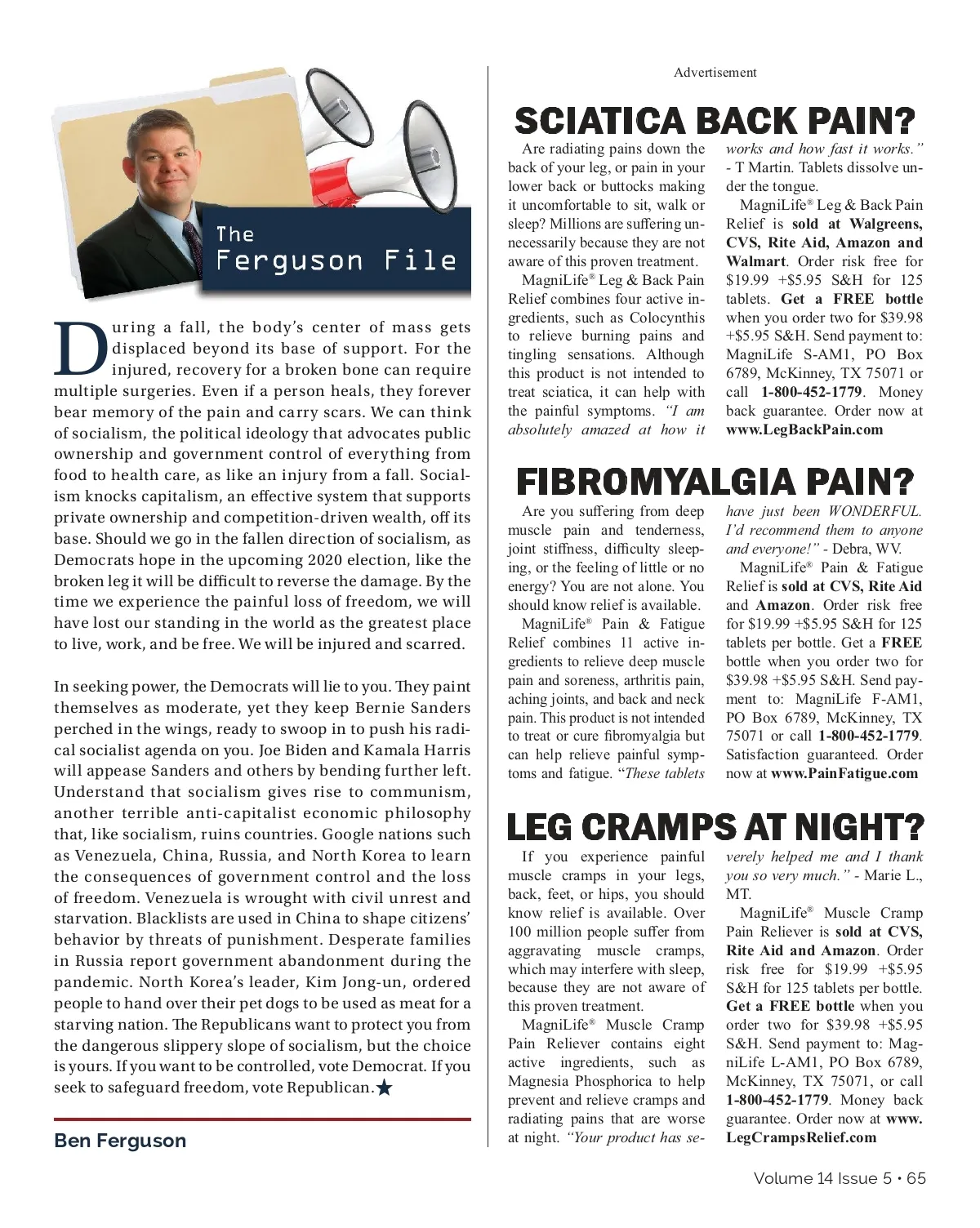 The Ferguson File

During a fall, the body's center of mass gets displaced beyond its base of support. For the injured, recovery for a broken bone can require multiple surgeries. Even if a person heals, they forever bear memory of the pain and carry scars. We can think of socialism, the political ideology that advocates public ownership and government control of everything from food to health care, as like an injury from a fall. Socialism knocks capitalism, an effective system that supports private ownership and competition-driven wealth, off its base. Should we go in the fallen direction of socialism, as Democrats hope in the upcoming 2020 election, like the broken leg it will be difficult to reverse the damage. By the time we experience the painful loss of freedom, we will have lost our standing in the world as the greatest place to live, work, and be free. We will be injured and scarred.

In seeking power, the Democrats will lie to you. They paint themselves as moderate, yet they keep Bernie Sanders perched in the wings, ready to swoop in to push his radical socialist agenda on you. Joe Biden and Kamala Harris will appease Sanders and others by bending further left. Understand that socialism gives rise to communism, another terrible anti-capitalist economic philosophy that, like socialism, ruins countries. Google nations such as Venezuela, China, Russia, and North Korea to learn the consequences of government control and the loss of freedom. Venezuela is wrought with civil unrest and starvation. Blacklists are used in China to shape citizens' behavior by threats of punishment. Desperate families in Russia report government abandonment during the pandemic. North Korea's leader, Kim Jong-un, ordered people to hand over their pet dogs to be used as meat for a starving nation. The Republicans want to protect you from the dangerous slippery slope of socialism, but the choice is yours. If you want to be controlled, vote Democrat. If you seek to safeguard freedom, vote Republican.★

Ben Ferguson

Advertisement

SCIATICA BACK PAIN?

Are radiating pains down the back of your leg, or pain in your lower back or buttocks making it uncomfortable to sit, walk or sleep? Millions are suffering unnecessarily because they are not aware of this proven treatment.

MagniLife® Leg & Back Pain Relief combines four active ingredients, such as Colocynthis to relieve burning pains and tingling sensations. Although this product is not intended to treat sciatica, it can help with the painful symptoms. "I am absolutely amazed at how it works and how fast it works." - T Martin. Tablets dissolve under the tongue.

MagniLife® Leg & Back Pain Relief is sold at Walgreens, CVS, Rite Aid, Amazon and Walmart. Order risk free for $19.99 +$5.95 S&H for 125 tablets. Get a FREE bottle when you order two for $39.98 +$5.95 S&H. Send payment to: MagniLife S-AM1, PO Box 6789, McKinney, TX 75071 or call 1-800-452-1779. Money back guarantee. Order now at www.LegBackPain.com

FIBROMYALGIA PAIN?

Are you suffering from deep muscle pain and tenderness, joint stiffness, difficulty sleeping, or the feeling of little or no energy? You are not alone. You should know relief is available.

MagniLife® Pain & Fatigue Relief combines 11 active ingredients to relieve deep muscle pain and soreness, arthritis pain, aching joints, and back and neck pain. This product is not intended to treat or cure fibromyalgia but can help relieve painful symptoms and fatigue. "These tablets have just been WONDERFUL. I'd recommend them to anyone and everyone!" - Debra, WV.

MagniLife® Pain & Fatigue Relief is sold at CVS, Rite Aid and Amazon. Order risk free for $19.99 +$5.95 S&H for 125 tablets per bottle. Get a FREE bottle when you order two for $39.98 +$5.95 S&H. Send payment to: MagniLife F-AM1, PO Box 6789, McKinney, TX 75071 or call 1-800-452-1779. Satisfaction guaranteed. Order now at www.PainFatigue.com

LEG CRAMPS AT NIGHT?

If you experience painful muscle cramps in your legs, back, feet, or hips, you should know relief is available. Over 100 million people suffer from aggravating muscle cramps, which may interfere with sleep, because they are not aware of this proven treatment.

MagniLife® Muscle Cramp Pain Reliever contains eight active ingredients, such as Magnesia Phosphorica to help prevent and relieve cramps and radiating pains that are worse at night. "Your product has severely helped me and I thank you so very much." - Marie L., MT.

MagniLife® Muscle Cramp Pain Reliever is sold at CVS, Rite Aid and Amazon. Order risk free for $19.99 +$5.95 S&H for 125 tablets per bottle. Get a FREE bottle when you order two for $39.98 +$5.95 S&H. Send payment to: MagniLife L-AM1, PO Box 6789, McKinney, TX 75071, or call 1-800-452-1779. Money back guarantee. Order now at www.LegCrampsRelief.com

Volume 14 Issue 5 • 65